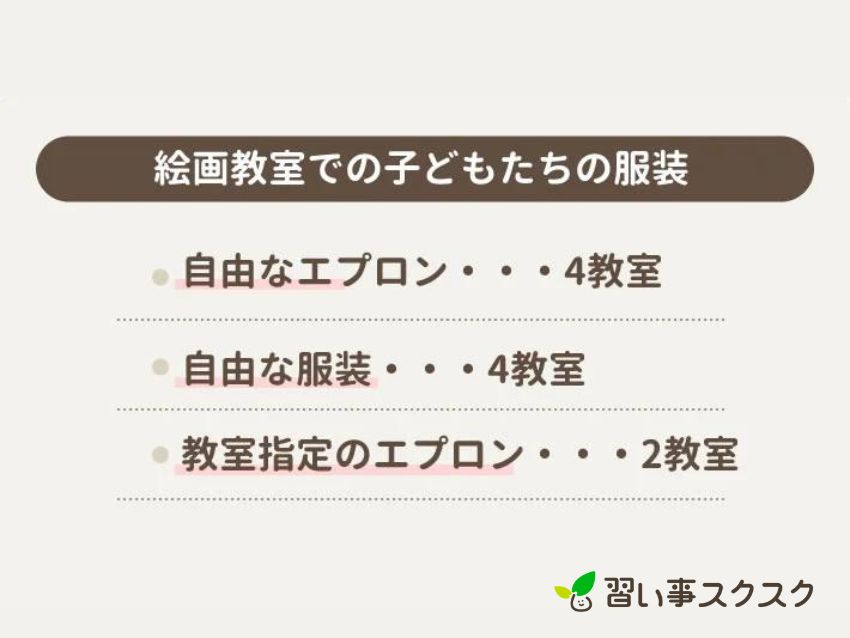 絵画教室での子どもたちの服装

自由なエプロン・・・4教室

自由な服装・・・4教室

教室指定のエプロン・・・2教室

習い事スクスク